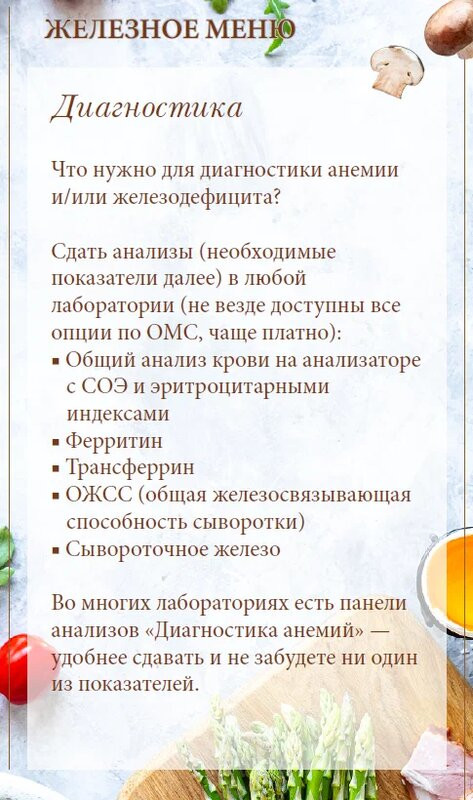 ЖЕЛЕЗНОЕ МЕНЮ

Диагностика

Что нужно для диагностики анемии и/или железодефицита?

Сдать анализы (необходимые показатели далее) в любой лаборатории (не везде доступны все опции по ОМС, чаще платно):
▪ Общий анализ крови на анализаторе с СОЭ и эритроцитарными индексами
▪ Ферритин
▪ Трансферрин
▪ ОЖСС (общая железосвязывающая способность сыворотки)
▪ Сывороточное железо

Во многих лабораториях есть панели анализов «Диагностика анемий» — удобнее сдавать и не забудете ни один из показателей.